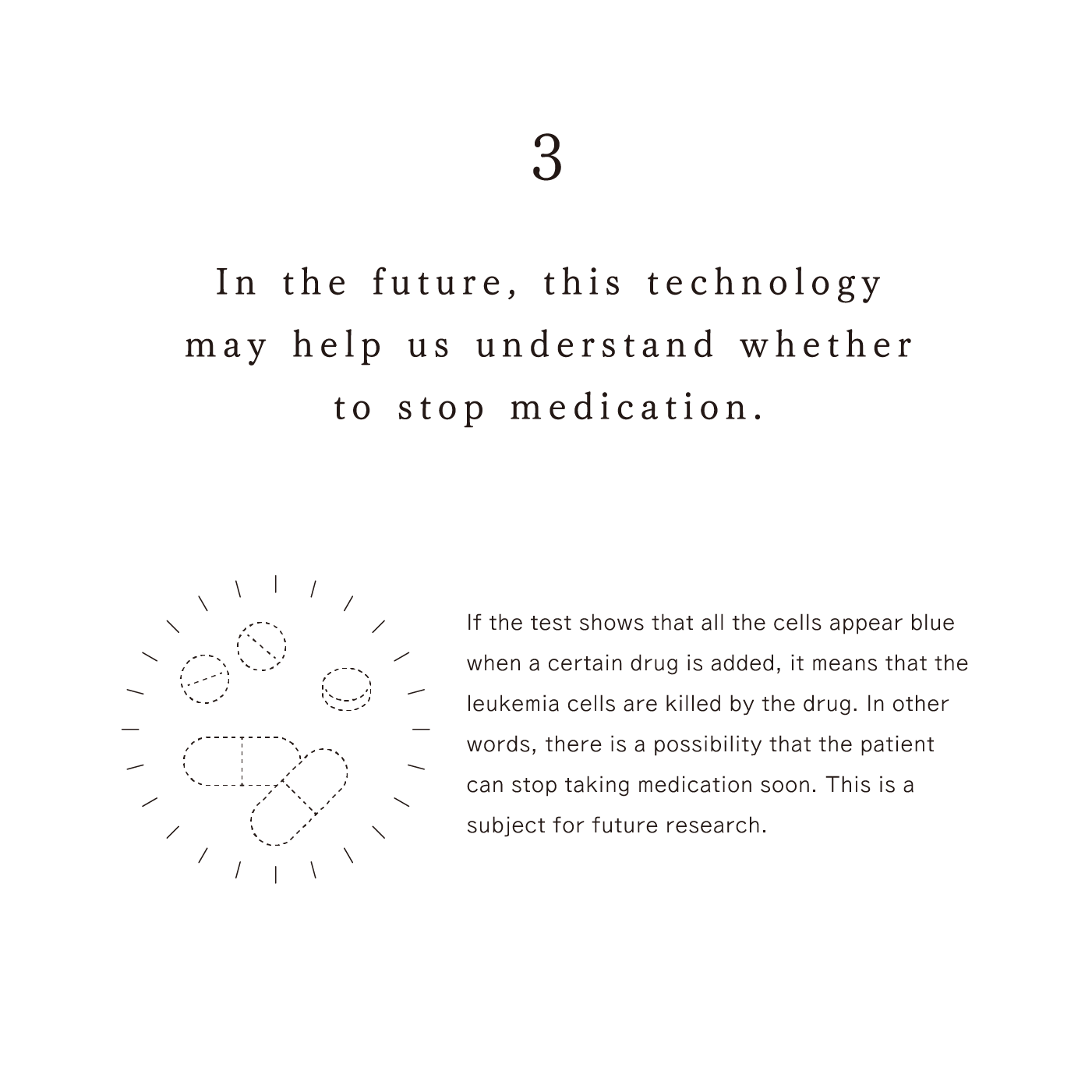 3

In the future, this technology may help us understand whether to stop medication.

If the test shows that all the cells appear blue when a certain drug is added, it means that the leukemia cells are killed by the drug. In other words, there is a possibility that the patient can stop taking medication soon. This is a subject for future research.